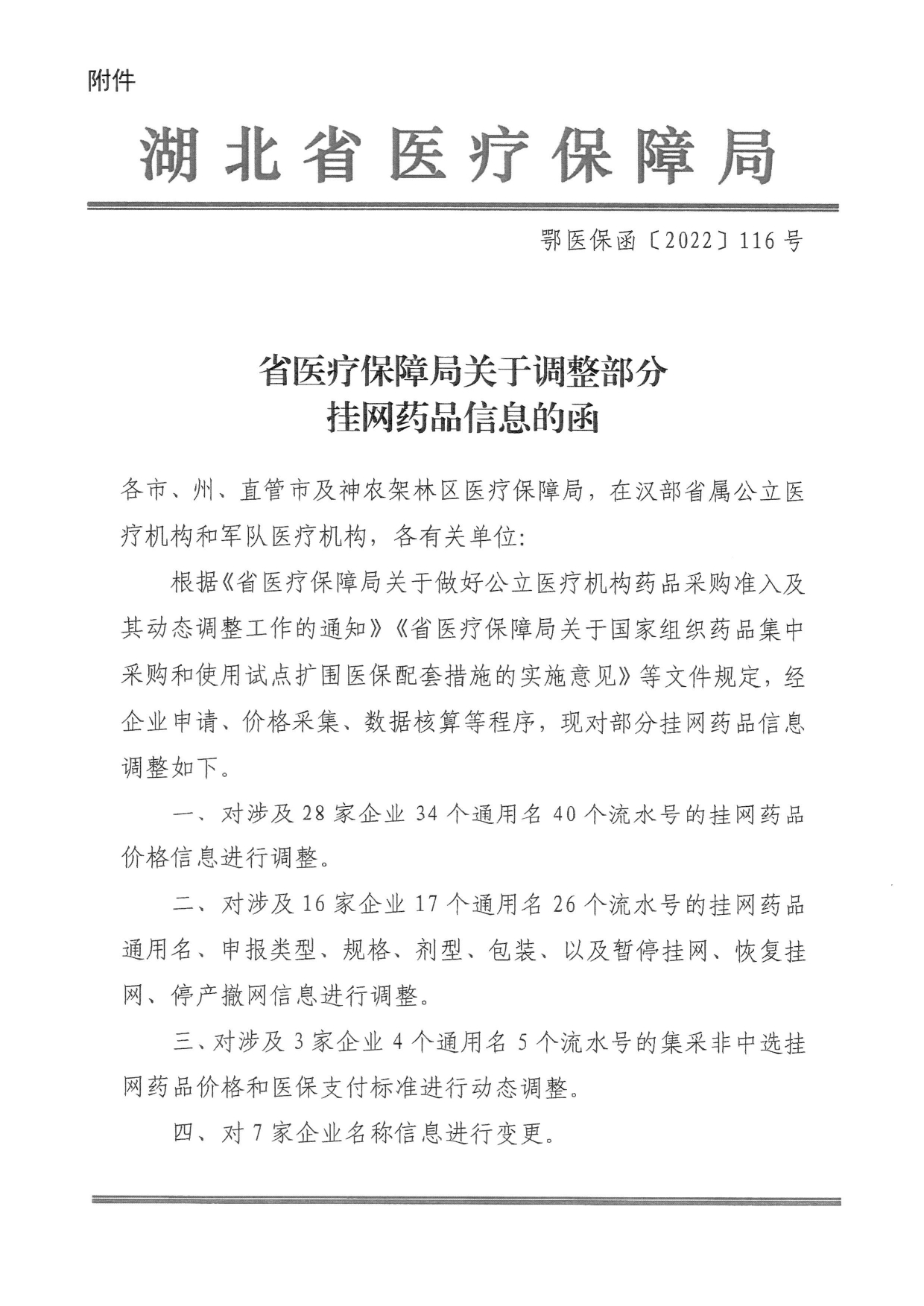 附件

湖北省医疗保障局

鄂医保函〔2022〕116号

省医疗保障局关于调整部分挂网药品信息的函

各市、州、直管市及神农架林区医疗保障局，在汉部省属公立医疗机构和军队医疗机构，各有关单位：

根据《省医疗保障局关于做好公立医疗机构药品采购准入及其动态调整工作的通知》《省医疗保障局关于国家组织药品集中采购和使用试点扩围医保配套措施的实施意见》等文件规定，经企业申请、价格采集、数据核算等程序，现对部分挂网药品信息调整如下。

一、对涉及28家企业34个通用名40个流水号的挂网药品价格信息进行调整。

二、对涉及16家企业17个通用名26个流水号的挂网药品通用名、申报类型、规格、剂型、包装、以及暂停挂网、恢复挂网、停产撤网信息进行调整。

三、对涉及3家企业4个通用名5个流水号的集采非中选挂网药品价格和医保支付标准进行动态调整。

四、对7家企业名称信息进行变更。